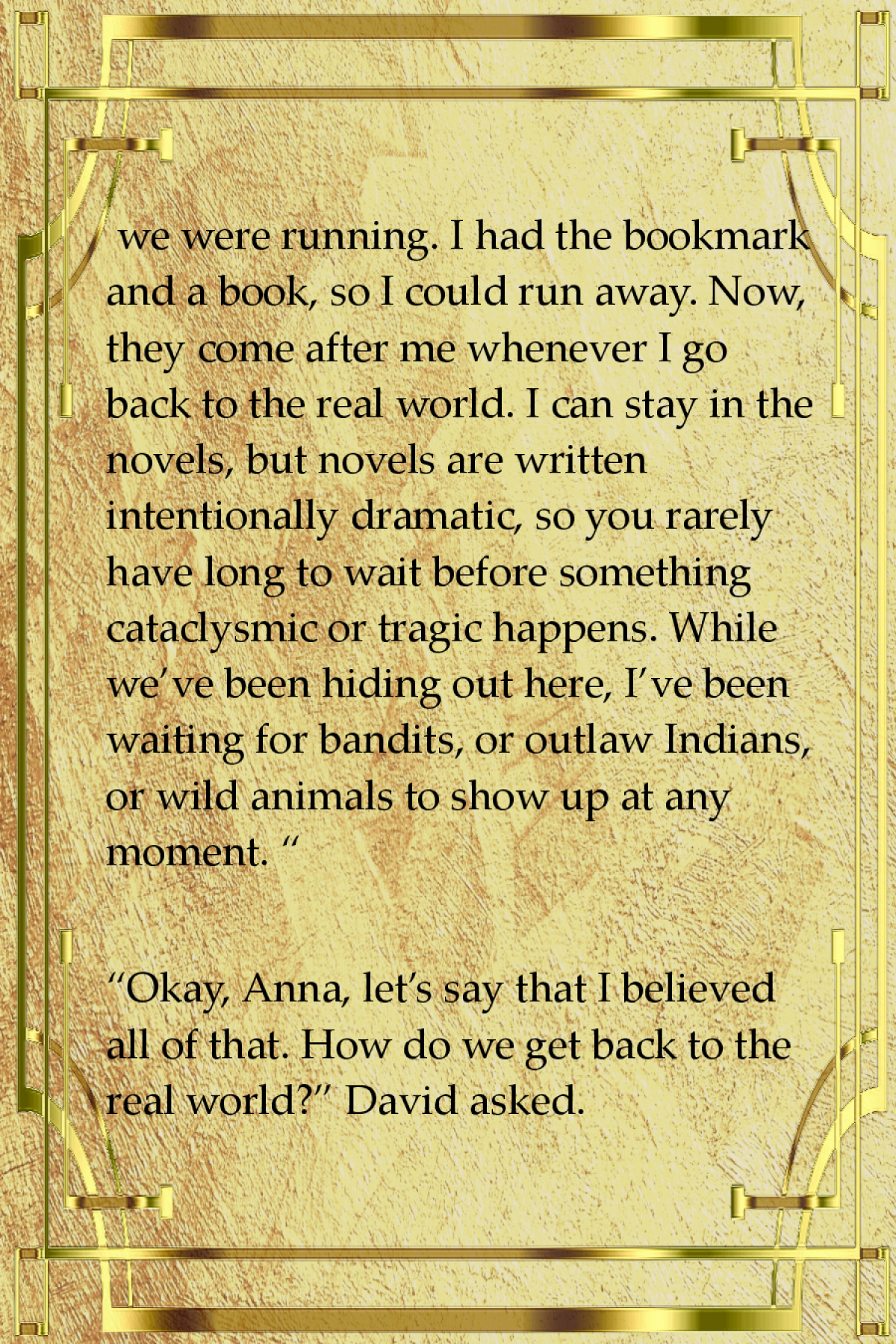 we were running. I had the bookmark and a book, so I could run away. Now, they come after me whenever I go back to the real world. I can stay in the novels, but novels are written intentionally dramatic, so you rarely have long to wait before something cataclysmic or tragic happens. While we've been hiding out here, I've been waiting for bandits, or outlaw Indians, or wild animals to show up at any moment. "

"Okay, Anna, let's say that I believed all of that. How do we get back to the real world?" David asked.